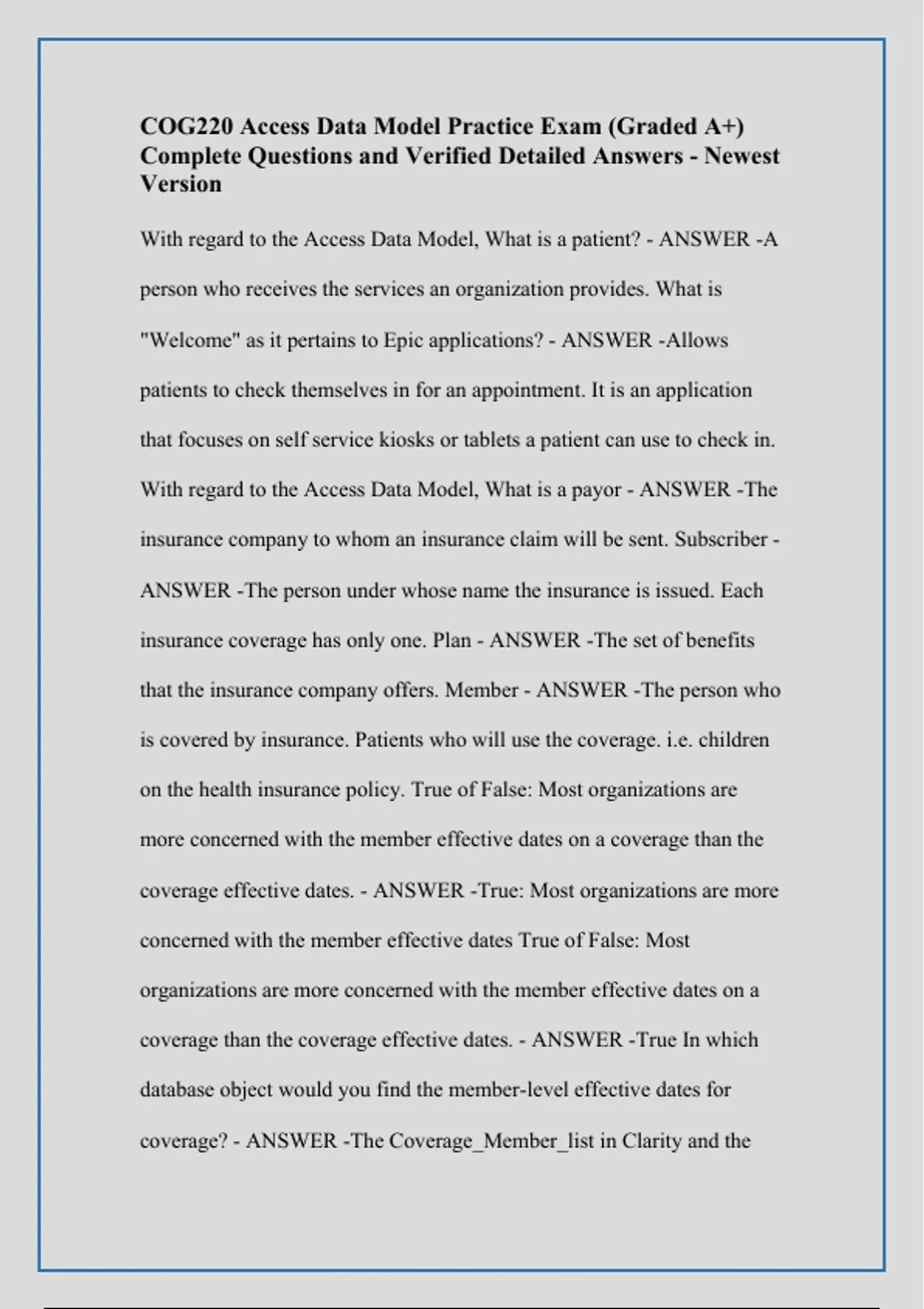 COG220 Access Data Model Practice Exam (Graded A+) Complete Questions and Verified Detailed Answers - Newest Version

With regard to the Access Data Model, What is a patient? - ANSWER -A person who receives the services an organization provides. What is "Welcome" as it pertains to Epic applications? - ANSWER -Allows patients to check themselves in for an appointment. It is an application that focuses on self service kiosks or tablets a patient can use to check in. With regard to the Access Data Model, What is a payor - ANSWER -The insurance company to whom an insurance claim will be sent. Subscriber - ANSWER -The person under whose name the insurance is issued. Each insurance coverage has only one. Plan - ANSWER -The set of benefits that the insurance company offers. Member - ANSWER -The person who is covered by insurance. Patients who will use the coverage. i.e. children on the health insurance policy. True of False: Most organizations are more concerned with the member effective dates on a coverage than the coverage effective dates. - ANSWER -True: Most organizations are more concerned with the member effective dates True of False: Most organizations are more concerned with the member effective dates on a coverage than the coverage effective dates. - ANSWER -True In which database object would you find the member-level effective dates for coverage? - ANSWER -The Coverage_Member_list in Clarity and the